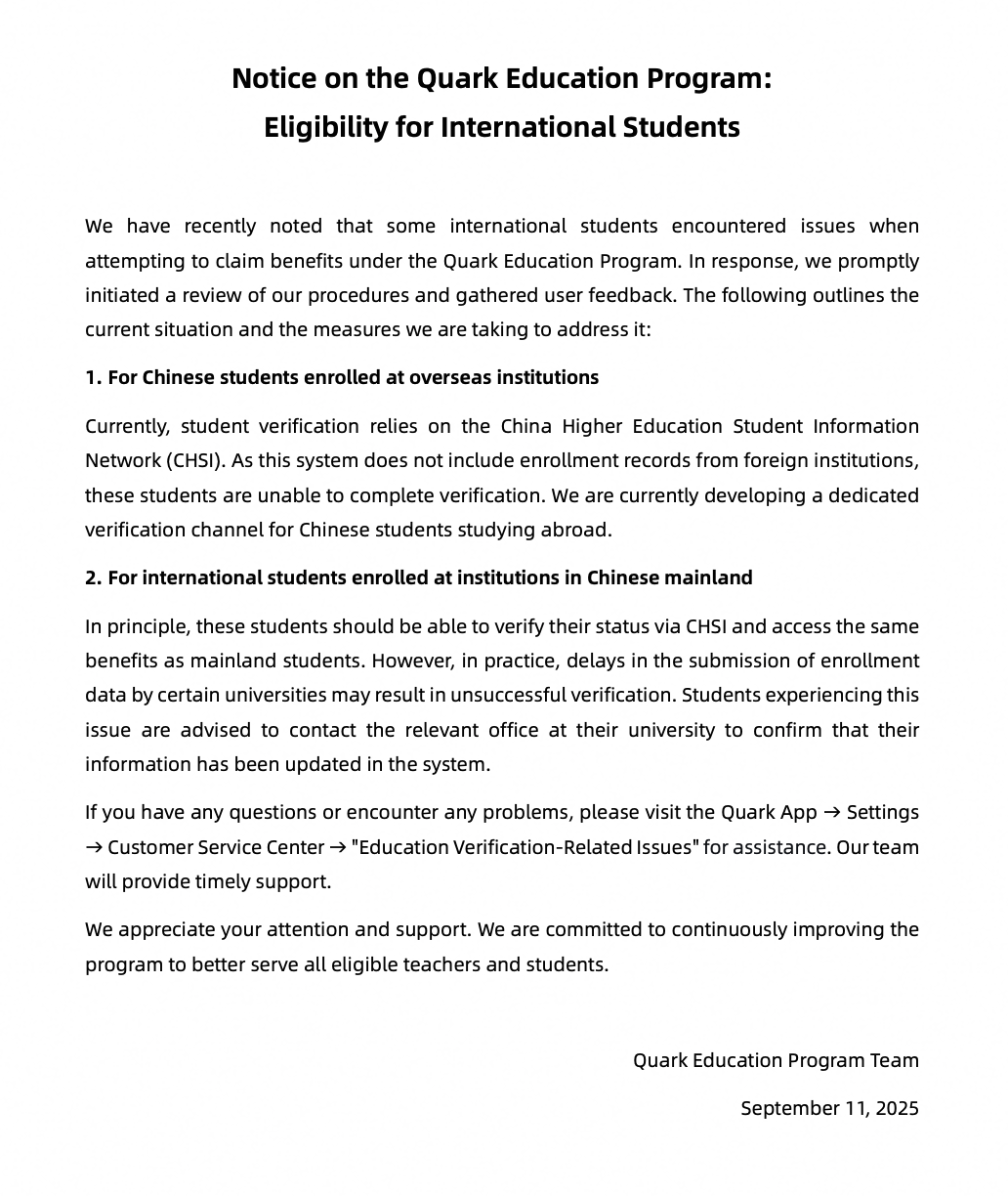 Notice on the Quark Education Program:
Eligibility for International Students

We have recently noted that some international students encountered issues when attempting to claim benefits under the Quark Education Program. In response, we promptly initiated a review of our procedures and gathered user feedback. The following outlines the current situation and the measures we are taking to address it:

1. For Chinese students enrolled at overseas institutions

Currently, student verification relies on the China Higher Education Student Information Network (CHSI). As this system does not include enrollment records from foreign institutions, these students are unable to complete verification. We are currently developing a dedicated verification channel for Chinese students studying abroad.

2. For international students enrolled at institutions in Chinese mainland

In principle, these students should be able to verify their status via CHSI and access the same benefits as mainland students. However, in practice, delays in the submission of enrollment data by certain universities may result in unsuccessful verification. Students experiencing this issue are advised to contact the relevant office at their university to confirm that their information has been updated in the system.

If you have any questions or encounter any problems, please visit the Quark App → Settings → Customer Service Center → "Education Verification-Related Issues" for assistance. Our team will provide timely support.

We appreciate your attention and support. We are committed to continuously improving the program to better serve all eligible teachers and students.

Quark Education Program Team

September 11, 2025